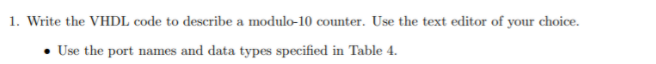 1. Write the VHDL code to describe a modulo-10 counter. Use the text editor of your choice.

• Use the port names and data types specified in Table 4.